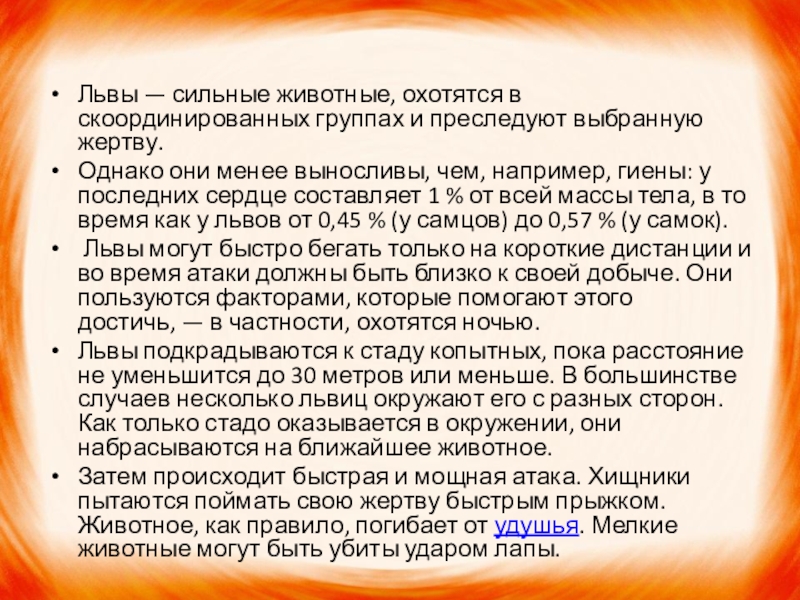 • Львы — сильные животные, охотятся в скоординированных группах и преследуют выбранную жертву.

• Однако они менее выносливы, чем, например, гиены: у последних сердце составляет 1 % от всей массы тела, в то время как у львов от 0,45 % (у самцов) до 0,57 % (у самок).

• Львы могут быстро бегать только на короткие дистанции и во время атаки должны быть близко к своей добыче. Они пользуются факторами, которые помогают этого достичь, — в частности, охотятся ночью.

• Львы подкрадываются к стаду копытных, пока расстояние не уменьшится до 30 метров или меньше. В большинстве случаев несколько львиц окружают его с разных сторон. Как только стадо оказывается в окружении, они набрасываются на ближайшее животное.

• Затем происходит быстрая и мощная атака. Хищники пытаются поймать свою жертву быстрым прыжком. Животное, как правило, погибает от удушья. Мелкие животные могут быть убиты ударом лапы.